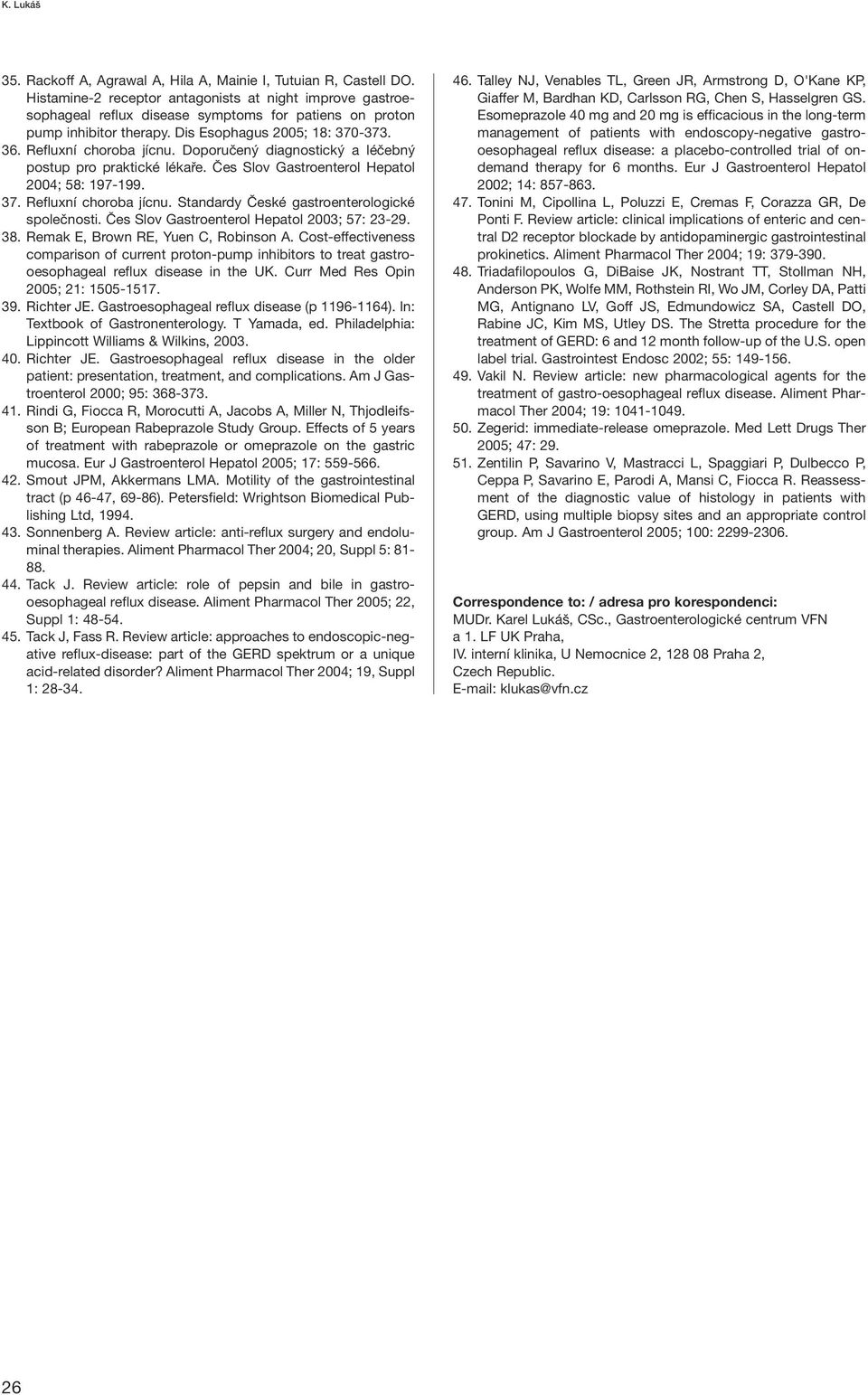 K. Lukáš

35. Rackoff A, Agrawal A, Hila A, Mainie I, Tutuian R, Castell DO. Histamine-2 receptor antagonists at night improve gastroesophageal reflux disease symptoms for patiens on proton pump inhibitor therapy. Dis Esophagus 2005; 18: 370-373.
36. Refluxní choroba jícnu. Doporučený diagnostický a léčebný postup pro praktické lékaře. Čes Slov Gastroenterol Hepatol 2004; 58: 197-199.
37. Refluxní choroba jícnu. Standardy České gastroenterologické společnosti. Čes Slov Gastroenterol Hepatol 2003; 57: 23-29.
38. Remak E, Brown RE, Yuen C, Robinson A. Cost-effectiveness comparison of current proton-pump inhibitors to treat gastrooesophageal reflux disease in the UK. Curr Med Res Opin 2005; 21: 1505-1517.
39. Richter JE. Gastroesophageal reflux disease (p 1196-1164). In: Textbook of Gastronenterology. T Yamada, ed. Philadelphia: Lippincott Williams & Wilkins, 2003.
40. Richter JE. Gastroesophageal reflux disease in the older patient: presentation, treatment, and complications. Am J Gastroenterol 2000; 95: 368-373.
41. Rindi G, Fiocca R, Morocutti A, Jacobs A, Miller N, Thjodleifsson B; European Rabeprazole Study Group. Effects of 5 years of treatment with rabeprazole or omeprazole on the gastric mucosa. Eur J Gastroenterol Hepatol 2005; 17: 559-566.
42. Smout JPM, Akkermans LMA. Motility of the gastrointestinal tract (p 46-47, 69-86). Petersfield: Wrightson Biomedical Publishing Ltd, 1994.
43. Sonnenberg A. Review article: anti-reflux surgery and endoluminal therapies. Aliment Pharmacol Ther 2004; 20, Suppl 5: 81-88.
44. Tack J. Review article: role of pepsin and bile in gastrooesophageal reflux disease. Aliment Pharmacol Ther 2005; 22, Suppl 1: 48-54.
45. Tack J, Fass R. Review article: approaches to endoscopic-negative reflux-disease: part of the GERD spektrum or a unique acid-related disorder? Aliment Pharmacol Ther 2004; 19, Suppl 1: 28-34.
46. Talley NJ, Venables TL, Green JR, Armstrong D, O'Kane KP, Giaffer M, Bardhan KD, Carlsson RG, Chen S, Hasselgren GS. Esomeprazole 40 mg and 20 mg is efficacious in the long-term management of patients with endoscopy-negative gastrooesophageal reflux disease: a placebo-controlled trial of on-demand therapy for 6 months. Eur J Gastroenterol Hepatol 2002; 14: 857-863.
47. Tonini M, Cipollina L, Poluzzi E, Cremas F, Corazza GR, De Ponti F. Review article: clinical implications of enteric and central D2 receptor blockade by antidopaminergic gastrointestinal prokinetics. Aliment Pharmacol Ther 2004; 19: 379-390.
48. Triadafilopoulos G, DiBaise JK, Nostrant TT, Stollman NH, Anderson PK, Wolfe MM, Rothstein RI, Wo JM, Corley DA, Patti MG, Antignano LV, Goff JS, Edmundowicz SA, Castell DO, Rabine JC, Kim MS, Utley DS. The Stretta procedure for the treatment of GERD: 6 and 12 month follow-up of the U.S. open label trial. Gastrointest Endosc 2002; 55: 149-156.
49. Vakil N. Review article: new pharmacological agents for the treatment of gastro-oesophageal reflux disease. Aliment Pharmacol Ther 2004; 19: 1041-1049.
50. Zegerid: immediate-release omeprazole. Med Lett Drugs Ther 2005; 47: 29.
51. Zentilin P, Savarino V, Mastracci L, Spaggiari P, Dulbecco P, Ceppa P, Savarino E, Parodi A, Mansi C, Fiocca R. Reassessment of the diagnostic value of histology in patients with GERD, using multiple biopsy sites and an appropriate control group. Am J Gastroenterol 2005; 100: 2299-2306.

Correspondence to: / adresa pro korespondenci:
MUDr. Karel Lukáš, CSc., Gastroenterologické centrum VFN a 1. LF UK Praha,
IV. interní klinika, U Nemocnice 2, 128 08 Praha 2,
Czech Republic.
E-mail: klukas@vfn.cz

26